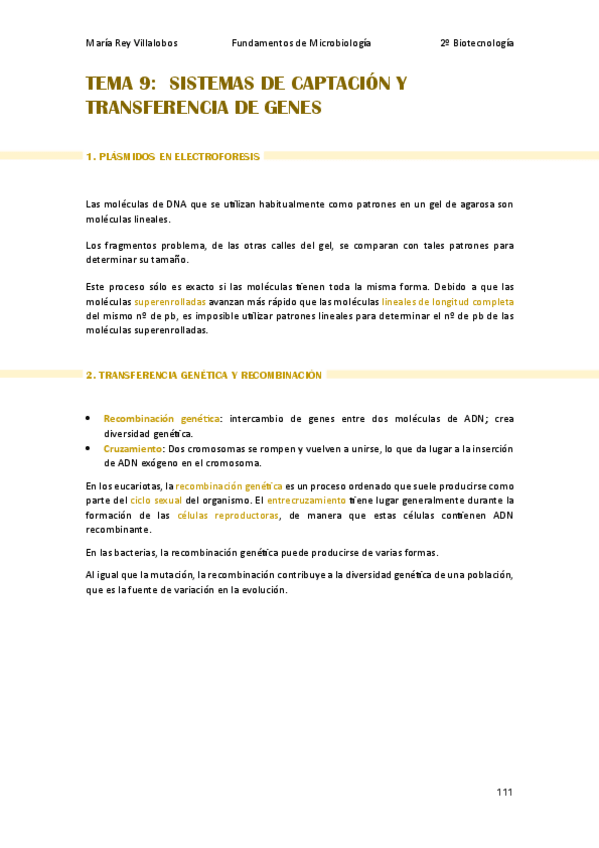 María Rey Villalobos Fundamentos de Microbiología 2º Biotecnología

TEMA 9: SISTEMAS DE CAPTACIÓN Y TRANSFERENCIA DE GENES

1. PLÁSMIDOS EN ELECTROFORESIS

Las moléculas de DNA que se utilizan habitualmente como patrones en un gel de agarosa son moléculas lineales.

Los fragmentos problema, de las otras calles del gel, se comparan con tales patrones para determinar su tamaño.

Este proceso sólo es exacto si las moléculas tienen toda la misma forma. Debido a que las moléculas superenrolladas avanzan más rápido que las moléculas lineales de longitud completa del mismo nº de pb, es imposible utilizar patrones lineales para determinar el nº de pb de las moléculas superenrolladas.

2. TRANSFERENCIA GENÉTICA Y RECOMBINACIÓN

• Recombinación genética: intercambio de genes entre dos moléculas de ADN; crea diversidad genética.
• Cruzamiento: Dos cromosomas se rompen y vuelven a unirse, lo que da lugar a la inserción de ADN exógeno en el cromosoma.

En los eucariotas, la recombinación genética es un proceso ordenado que suele producirse como parte del ciclo sexual del organismo. El entrecruzamiento tiene lugar generalmente durante la formación de las células reproductoras, de manera que estas células contienen ADN recombinante.

En las bacterias, la recombinación genética puede producirse de varias formas.

Al igual que la mutación, la recombinación contribuye a la diversidad genética de una población, que es la fuente de variación en la evolución.

111